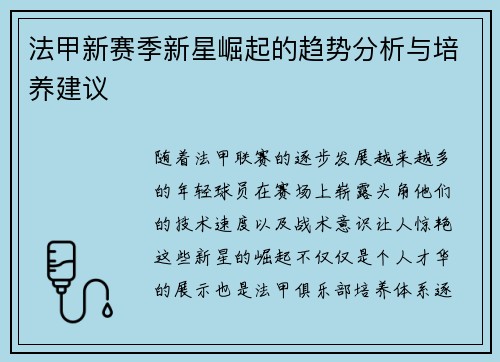 法甲新赛季新星崛起的趋势分析与培养建议

随着法甲联赛的逐步发展越来越多的年轻球员在赛场上崭露头角他们的技术速度以及战术意识让人惊艳这些新星的崛起不仅仅是个人才华的展示也是法甲俱乐部培养体系逐